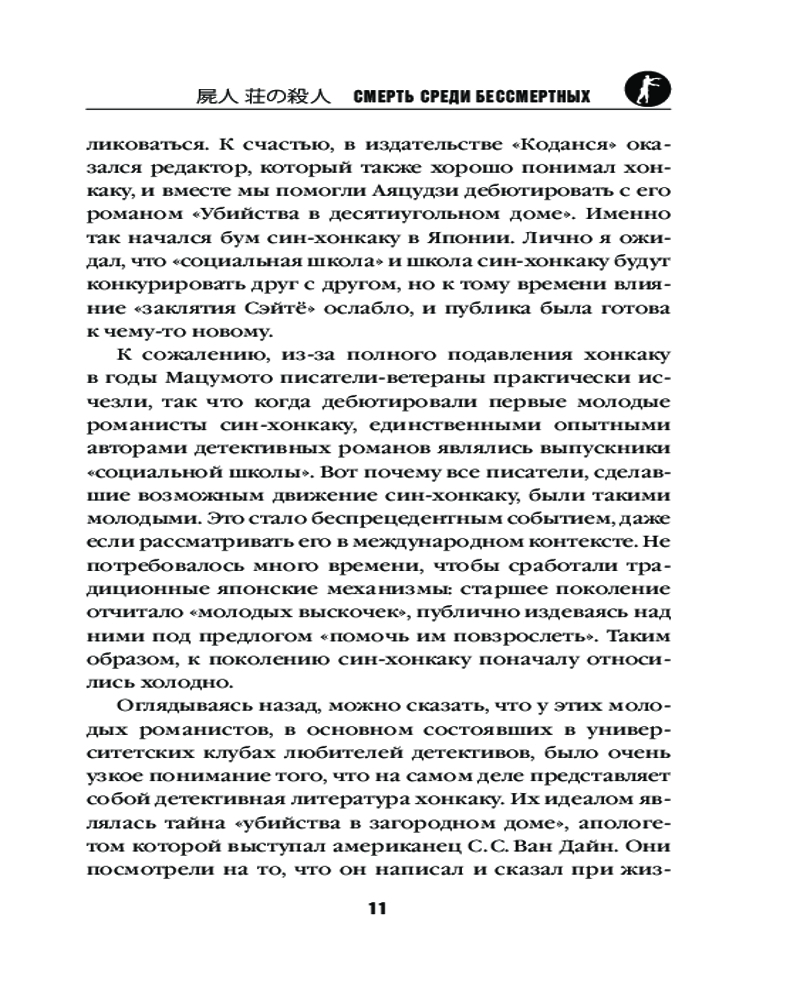 屍人 荘の殺人 СМЕРТЬ СРЕДИ БЕССМЕРТНЫХ

ликоваться. К счастью, в издательстве «Коданся» оказался редактор, который также хорошо понимал хонкаку, и вместе мы помогли Аяцудзи дебютировать с его романом «Убийства в десятиугольном доме». Именно так начался бум син-хонкаку в Японии. Лично я ожидал, что «социальная школа» и школа син-хонкаку будут конкурировать друг с другом, но к тому времени влияние «заклятия Сэйтё» ослабло, и публика была готова к чему-то новому.

К сожалению, из-за полного подавления хонкаку в годы Мацумото писатели-ветераны практически исчезли, так что когда дебютировали первые молодые романисты син-хонкаку, единственными опытными авторами детективных романов являлись выпускники «социальной школы». Вот почему все писатели, сделавшие возможным движение син-хонкаку, были такими молодыми. Это стало беспрецедентным событием, даже если рассматривать его в международном контексте. Не потребовалось много времени, чтобы сработали традиционные японские механизмы: старшее поколение отчитало «молодых выскочек», публично издеваясь над ними под предлогом «помочь им повзрослеть». Таким образом, к поколению син-хонкаку поначалу относились холодно.

Оглядываясь назад, можно сказать, что у этих молодых романистов, в основном состоявших в университетских клубах любителей детективов, было очень узкое понимание того, что на самом деле представляет собой детективная литература хонкаку. Их идеалом являлась тайна «убийства в загородном доме», апологетом которой выступал американец С. С. Ван Дайн. Они посмотрели на то, что он написал и сказал при жиз-

11